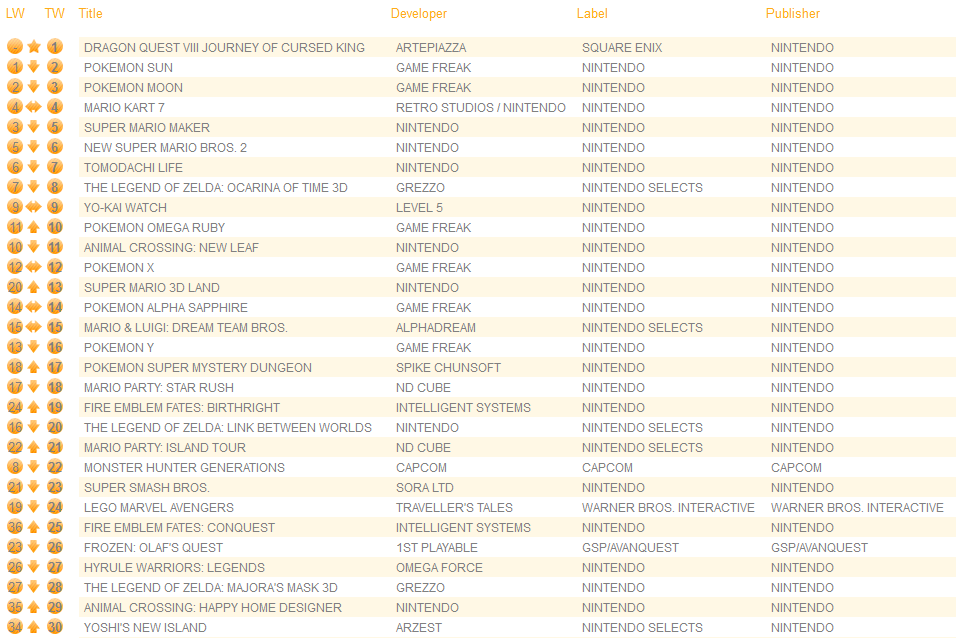 | LW | TW | Title | Developer | Label | Publisher |
|---|---|---|---|---|---|
| - | 1 | DRAGON QUEST VIII JOURNEY OF CURSED KING | ARTEPIAZZA | SQUARE ENIX | NINTENDO |
| 1 | 2 | POKEMON SUN | GAME FREAK | NINTENDO | NINTENDO |
| 2 | 3 | POKEMON MOON | GAME FREAK | NINTENDO | NINTENDO |
| 4 | 4 | MARIO KART 7 | RETRO STUDIOS / NINTENDO | NINTENDO | NINTENDO |
| 3 | 5 | SUPER MARIO MAKER | NINTENDO | NINTENDO | NINTENDO |
| 5 | 6 | NEW SUPER MARIO BROS. 2 | NINTENDO | NINTENDO | NINTENDO |
| 6 | 7 | TOMODACHI LIFE | NINTENDO | NINTENDO | NINTENDO |
| 7 | 8 | THE LEGEND OF ZELDA: OCARINA OF TIME 3D | GREZZO | NINTENDO SELECTS | NINTENDO |
| 9 | 9 | YO-KAI WATCH | LEVEL 5 | NINTENDO | NINTENDO |
| 11 | 10 | POKEMON OMEGA RUBY | GAME FREAK | NINTENDO | NINTENDO |
| 10 | 11 | ANIMAL CROSSING: NEW LEAF | NINTENDO | NINTENDO | NINTENDO |
| 12 | 12 | POKEMON X | GAME FREAK | NINTENDO | NINTENDO |
| 20 | 13 | SUPER MARIO 3D LAND | NINTENDO | NINTENDO | NINTENDO |
| 14 | 14 | POKEMON ALPHA SAPPHIRE | GAME FREAK | NINTENDO | NINTENDO |
| 15 | 15 | MARIO & LUIGI: DREAM TEAM BROS. | ALPHADREAM | NINTENDO SELECTS | NINTENDO |
| 13 | 16 | POKEMON Y | GAME FREAK | NINTENDO | NINTENDO |
| 18 | 17 | POKEMON SUPER MYSTERY DUNGEON | SPIKE CHUNSOFT | NINTENDO | NINTENDO |
| 17 | 18 | MARIO PARTY: STAR RUSH | ND CUBE | NINTENDO | NINTENDO |
| 24 | 19 | FIRE EMBLEM FATES: BIRTHRIGHT | INTELLIGENT SYSTEMS | NINTENDO | NINTENDO |
| 16 | 20 | THE LEGEND OF ZELDA: LINK BETWEEN WORLDS | NINTENDO | NINTENDO SELECTS | NINTENDO |
| 22 | 21 | MARIO PARTY: ISLAND TOUR | ND CUBE | NINTENDO SELECTS | NINTENDO |
| 8 | 22 | MONSTER HUNTER GENERATIONS | CAPCOM | CAPCOM | CAPCOM |
| 21 | 23 | SUPER SMASH BROS. | SORA LTD | NINTENDO | NINTENDO |
| 19 | 24 | LEGO MARVEL AVENGERS | TRAVELLER'S TALES | WARNER BROS. INTERACTIVE | WARNER BROS. INTERACTIVE |
| 36 | 25 | FIRE EMBLEM FATES: CONQUEST | INTELLIGENT SYSTEMS | NINTENDO | NINTENDO |
| 23 | 26 | FROZEN: OLAF'S QUEST | 1ST PLAYABLE | GSP/AVANQUEST | GSP/AVANQUEST |
| 26 | 27 | HYRULE WARRIORS: LEGENDS | OMEGA FORCE | NINTENDO | NINTENDO |
| 27 | 28 | THE LEGEND OF ZELDA: MAJORA'S MASK 3D | GREZZO | NINTENDO | NINTENDO |
| 35 | 29 | ANIMAL CROSSING: HAPPY HOME DESIGNER | NINTENDO | NINTENDO | NINTENDO |
| 34 | 30 | YOSHI'S NEW ISLAND | ARZEST | NINTENDO SELECTS | NINTENDO |